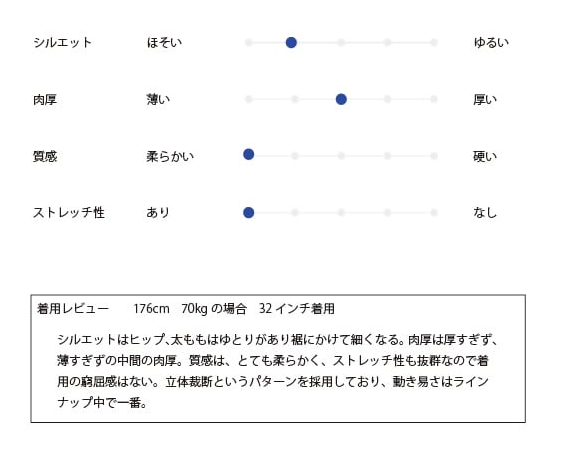 シルエット　ほそい　ゆるい

肉厚　薄い　厚い

質感　柔らかい　硬い

ストレッチ性　あり　なし

着用レビュー　176cm　70kg の場合　32 インチ着用

シルエットはヒップ､太ももはゆとりがあり裾にかけて細くなる。肉厚は厚すぎず、薄すぎずの中間の肉厚。質感は、とても柔らかく、ストレッチ性も抜群なので着用の窮屈感はない。立体裁断というパターンを採用しており、動き易さはラインナップ中で一番。